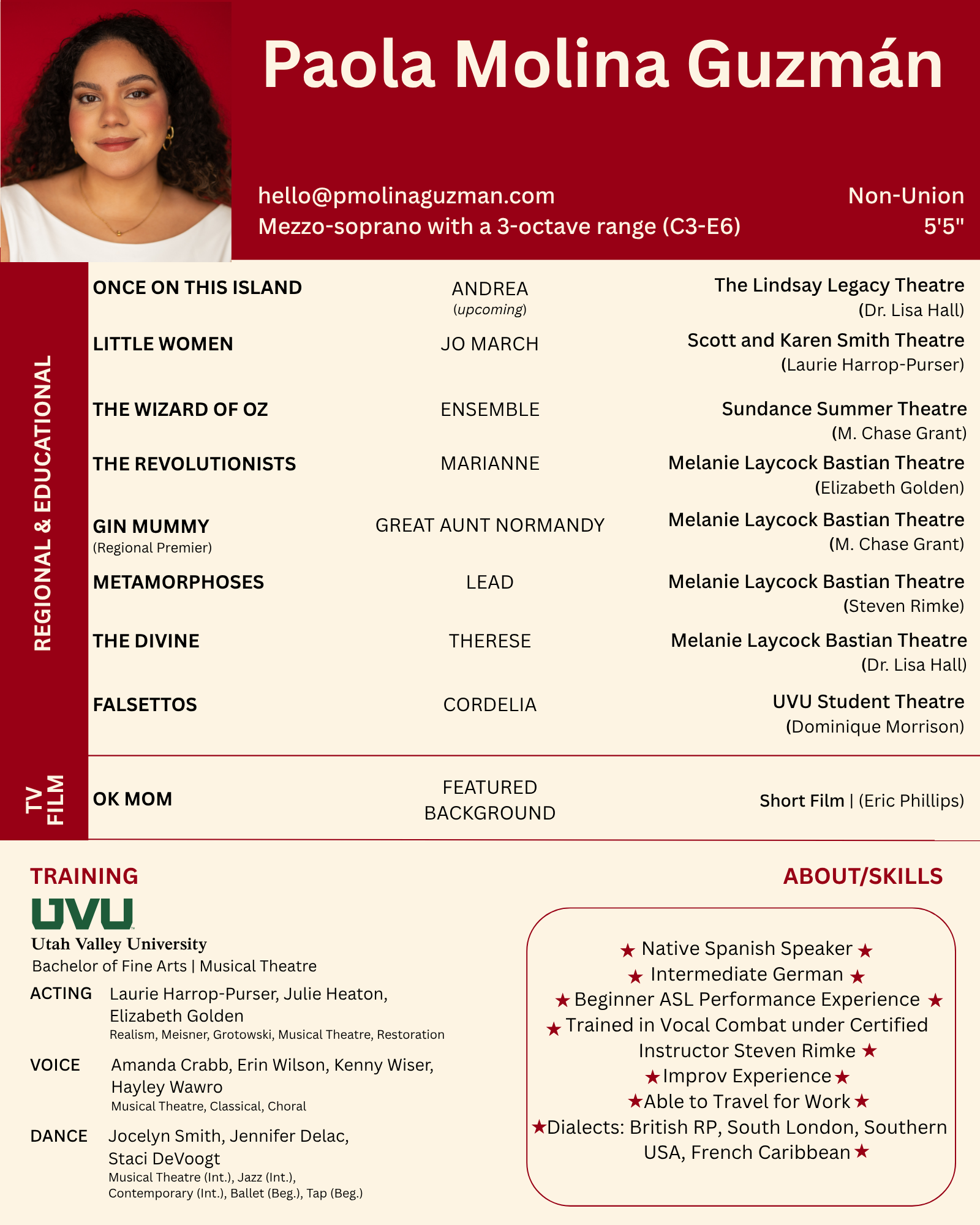 Paola Molina Guzmán

hello@pmolinaguzman.com
Mezzo-soprano with a 3-octave range (C3-E6)

Non-Union
5'5"

REGIONAL & EDUCATIONAL

| | | |
|---|---|---|
| ONCE ON THIS ISLAND | ANDREA (upcoming) | The Lindsay Legacy Theatre (Dr. Lisa Hall) |
| LITTLE WOMEN | JO MARCH | Scott and Karen Smith Theatre (Laurie Harrop-Purser) |
| THE WIZARD OF OZ | ENSEMBLE | Sundance Summer Theatre (M. Chase Grant) |
| THE REVOLUTIONISTS | MARIANNE | Melanie Laycock Bastian Theatre (Elizabeth Golden) |
| GIN MUMMY (Regional Premier) | GREAT AUNT NORMANDY | Melanie Laycock Bastian Theatre (M. Chase Grant) |
| METAMORPHOSES | LEAD | Melanie Laycock Bastian Theatre (Steven Rimke) |
| THE DIVINE | THERESE | Melanie Laycock Bastian Theatre (Dr. Lisa Hall) |
| FALSETTOS | CORDELIA | UVU Student Theatre (Dominique Morrison) |

TV FILM

| | | |
|---|---|---|
| OK MOM | FEATURED BACKGROUND | Short Film \| (Eric Phillips) |

TRAINING

UVU
Utah Valley University
Bachelor of Fine Arts | Musical Theatre

ACTING Laurie Harrop-Purser, Julie Heaton, Elizabeth Golden
Realism, Meisner, Grotowski, Musical Theatre, Restoration

VOICE Amanda Crabb, Erin Wilson, Kenny Wiser, Hayley Wawro
Musical Theatre, Classical, Choral

DANCE Jocelyn Smith, Jennifer Delac, Staci DeVoogt
Musical Theatre (Int.), Jazz (Int.), Contemporary (Int.), Ballet (Beg.), Tap (Beg.)

ABOUT/SKILLS

★ Native Spanish Speaker ★
★ Intermediate German ★
★ Beginner ASL Performance Experience ★
★ Trained in Vocal Combat under Certified Instructor Steven Rimke ★
★ Improv Experience ★
★ Able to Travel for Work ★
★ Dialects: British RP, South London, Southern USA, French Caribbean ★